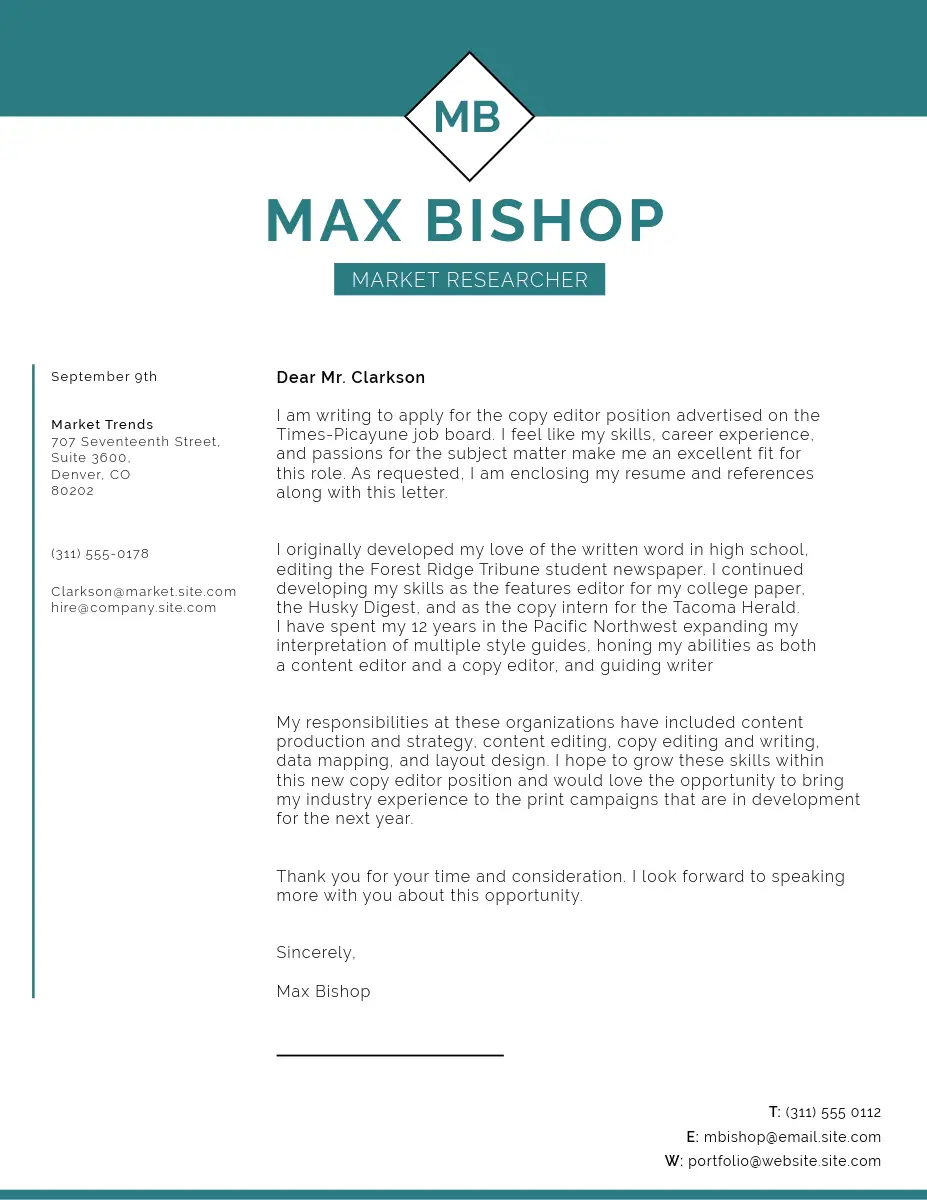 MB

MAX BISHOP

MARKET RESEARCHER

September 9th

Market Trends
707 Seventeenth Street, Suite 3600, Denver, CO 80202

(311) 555-0178

Clarkson@market.site.com
hire@company.site.com

Dear Mr. Clarkson

I am writing to apply for the copy editor position advertised on the Times-Picayune job board. I feel like my skills, career experience, and passions for the subject matter make me an excellent fit for this role. As requested, I am enclosing my resume and references along with this letter.

I originally developed my love of the written word in high school, editing the Forest Ridge Tribune student newspaper. I continued developing my skills as the features editor for my college paper, the Husky Digest, and as the copy intern for the Tacoma Herald. I have spent my 12 years in the Pacific Northwest expanding my interpretation of multiple style guides, honing my abilities as both a content editor and a copy editor, and guiding writer

My responsibilities at these organizations have included content production and strategy, content editing, copy editing and writing, data mapping, and layout design. I hope to grow these skills within this new copy editor position and would love the opportunity to bring my industry experience to the print campaigns that are in development for the next year.

Thank you for your time and consideration. I look forward to speaking more with you about this opportunity.

Sincerely,

Max Bishop

T: (311) 555 0112
E: mbishop@email.site.com
W: portfolio@website.site.com